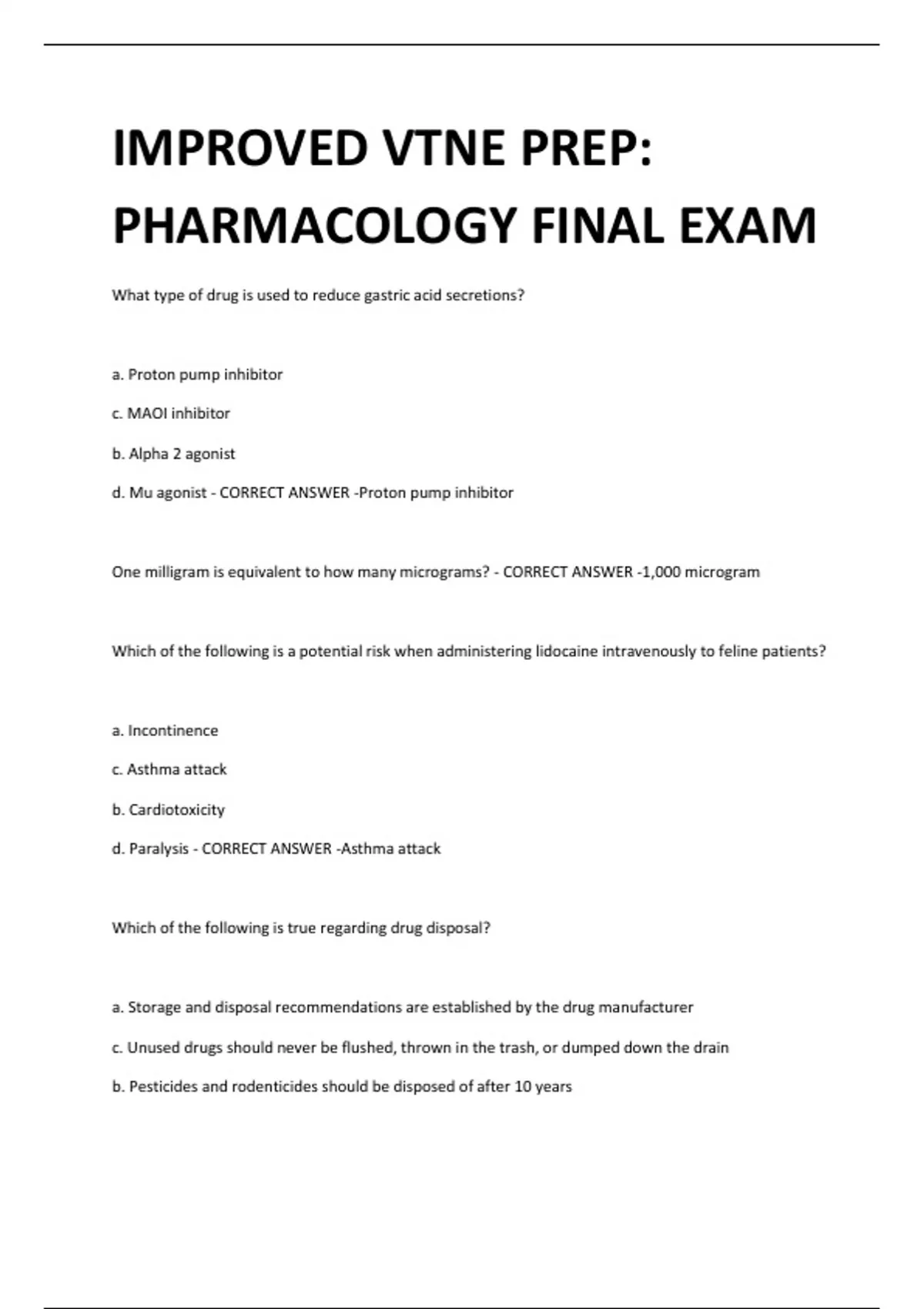 IMPROVED VTNE PREP: PHARMACOLOGY FINAL EXAM

What type of drug is used to reduce gastric acid secretions?

a. Proton pump inhibitor

c. MAOI inhibitor

b. Alpha 2 agonist

d. Mu agonist - CORRECT ANSWER -Proton pump inhibitor

One milligram is equivalent to how many micrograms? - CORRECT ANSWER -1,000 microgram

Which of the following is a potential risk when administering lidocaine intravenously to feline patients?

a. Incontinence

c. Asthma attack

b. Cardiotoxicity

d. Paralysis - CORRECT ANSWER -Asthma attack

Which of the following is true regarding drug disposal?

a. Storage and disposal recommendations are established by the drug manufacturer

c. Unused drugs should never be flushed, thrown in the trash, or dumped down the drain

b. Pesticides and rodenticides should be disposed of after 10 years